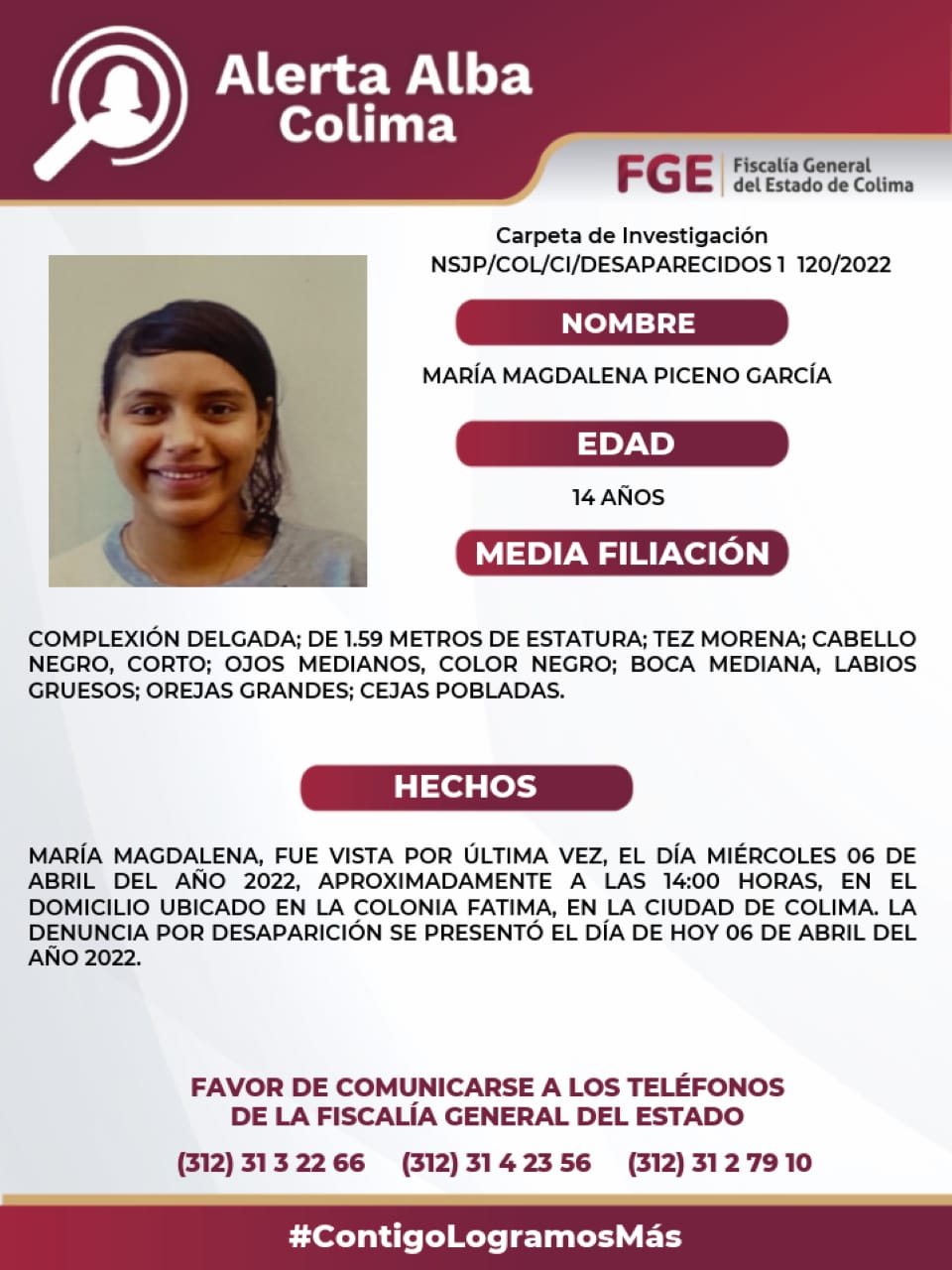 Alerta Alba
Colima

FGE
Fiscalía General
del Estado de Colima

Carpeta de Investigación
NSJP/COL/CI/DESAPARECIDOS 1 120/2022

NOMBRE

MARÍA MAGDALENA PICENO GARCÍA

EDAD

14 AÑOS

MEDIA FILIACIÓN

COMPLEXIÓN DELGADA; DE 1.59 METROS DE ESTATURA; TEZ MORENA; CABELLO NEGRO, CORTO; OJOS MEDIANOS, COLOR NEGRO; BOCA MEDIANA, LABIOS GRUESOS; OREJAS GRANDES; CEJAS POBLADAS.

HECHOS

MARÍA MAGDALENA, FUE VISTA POR ÚLTIMA VEZ, EL DÍA MIÉRCOLES 06 DE ABRIL DEL AÑO 2022, APROXIMADAMENTE A LAS 14:00 HORAS, EN EL DOMICILIO UBICADO EN LA COLONIA FATIMA, EN LA CIUDAD DE COLIMA. LA DENUNCIA POR DESAPARICIÓN SE PRESENTÓ EL DÍA DE HOY 06 DE ABRIL DEL AÑO 2022.

FAVOR DE COMUNICARSE A LOS TELÉFONOS
DE LA FISCALÍA GENERAL DEL ESTADO

(312) 31 3 22 66 (312) 31 4 23 56 (312) 31 2 79 10

#ContigoLogramosMás